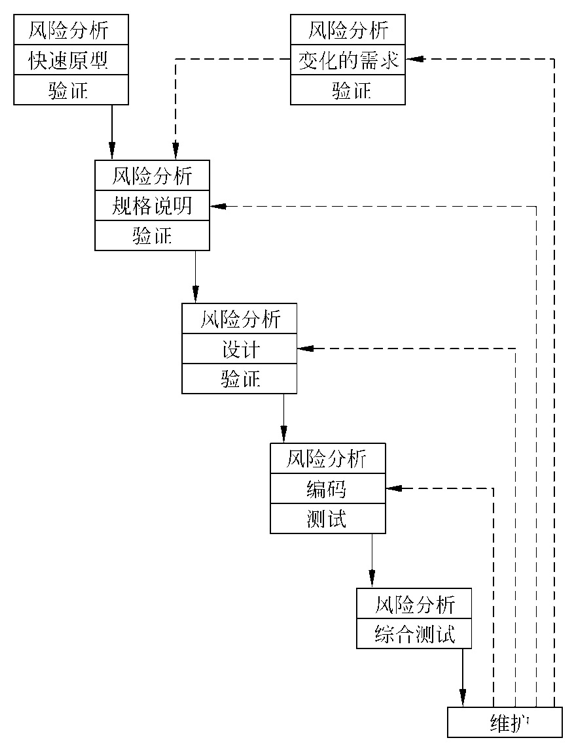 风险分析
快速原型
验证

风险分析
变化的需求
验证

风险分析
规格说明
验证

风险分析
设计
验证

风险分析
编码
测试

风险分析
综合测试

维护